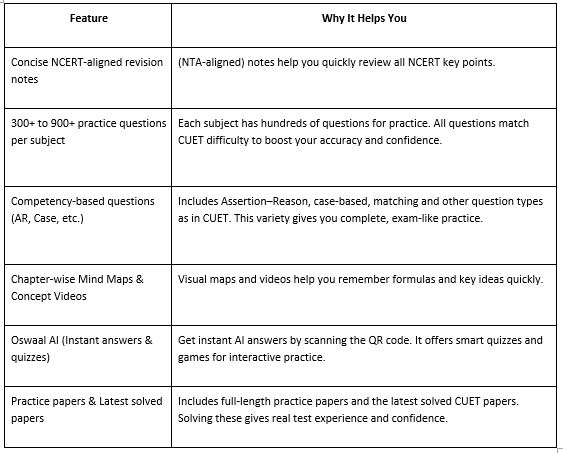 | Feature | Why It Helps You |
|---|---|
| Concise NCERT-aligned revision notes | (NTA-aligned) notes help you quickly review all NCERT key points. |
| 300+ to 900+ practice questions per subject | Each subject has hundreds of questions for practice. All questions match CUET difficulty to boost your accuracy and confidence. |
| Competency-based questions (AR, Case, etc.) | Includes Assertion–Reason, case-based, matching and other question types as in CUET. This variety gives you complete, exam-like practice. |
| Chapter-wise Mind Maps & Concept Videos | Visual maps and videos help you remember formulas and key ideas quickly. |
| Oswaal AI (Instant answers & quizzes) | Get instant AI answers by scanning the QR code. It offers smart quizzes and games for interactive practice. |
| Practice papers & Latest solved papers | Includes full-length practice papers and the latest solved CUET papers. Solving these gives real test experience and confidence. |